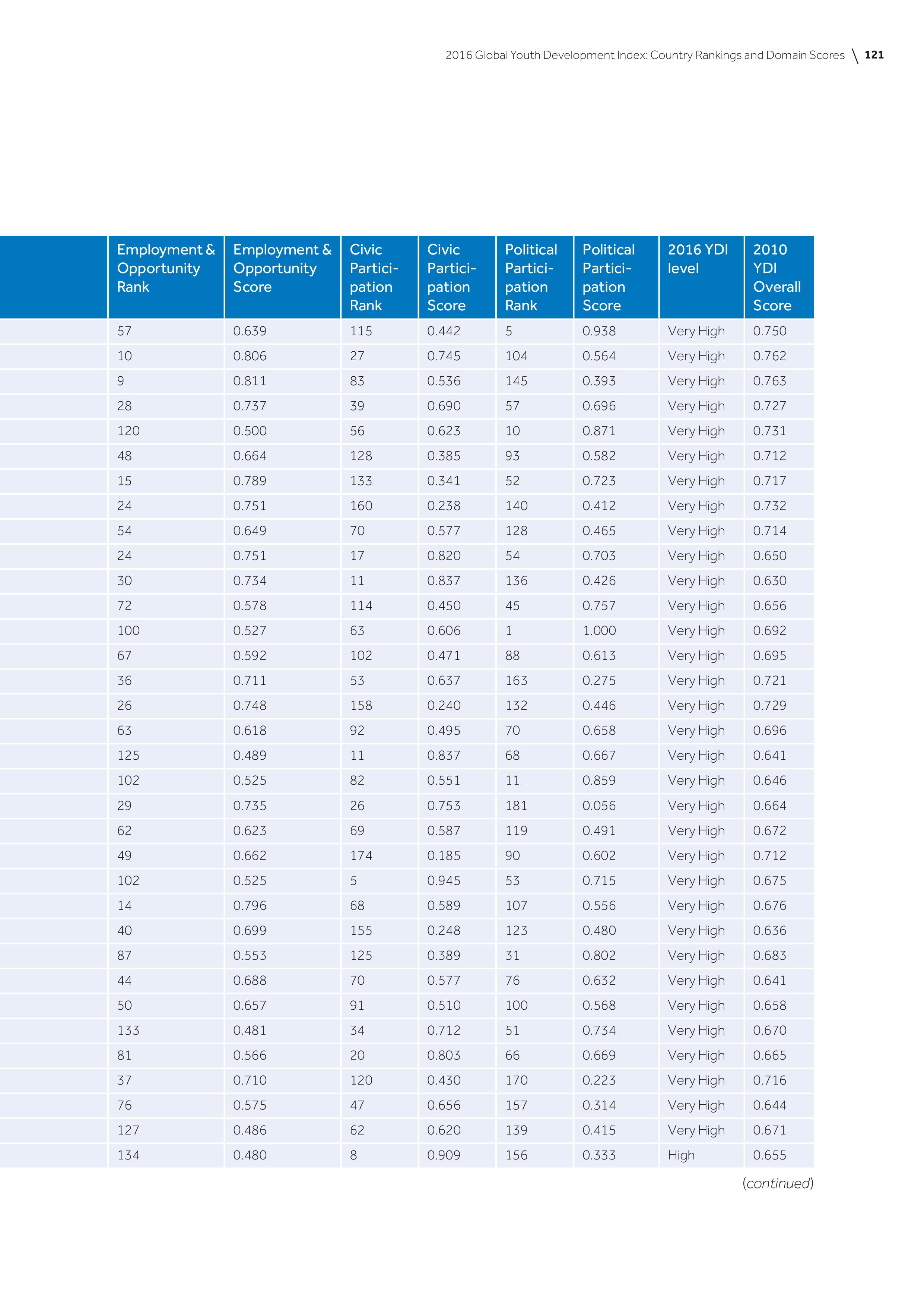 2016 Global Youth Development Index: Country Rankings and Domain Scores \ 121

| Employment & Opportunity Rank | Employment & Opportunity Score | Civic Participation Rank | Civic Participation Score | Political Participation Rank | Political Participation Score | 2016 YDI level | 2010 YDI Overall Score |
|---|---|---|---|---|---|---|---|
| 57 | 0.639 | 115 | 0.442 | 5 | 0.938 | Very High | 0.750 |
| 10 | 0.806 | 27 | 0.745 | 104 | 0.564 | Very High | 0.762 |
| 9 | 0.811 | 83 | 0.536 | 145 | 0.393 | Very High | 0.763 |
| 28 | 0.737 | 39 | 0.690 | 57 | 0.696 | Very High | 0.727 |
| 120 | 0.500 | 56 | 0.623 | 10 | 0.871 | Very High | 0.731 |
| 48 | 0.664 | 128 | 0.385 | 93 | 0.582 | Very High | 0.712 |
| 15 | 0.789 | 133 | 0.341 | 52 | 0.723 | Very High | 0.717 |
| 24 | 0.751 | 160 | 0.238 | 140 | 0.412 | Very High | 0.732 |
| 54 | 0.649 | 70 | 0.577 | 128 | 0.465 | Very High | 0.714 |
| 24 | 0.751 | 17 | 0.820 | 54 | 0.703 | Very High | 0.650 |
| 30 | 0.734 | 11 | 0.837 | 136 | 0.426 | Very High | 0.630 |
| 72 | 0.578 | 114 | 0.450 | 45 | 0.757 | Very High | 0.656 |
| 100 | 0.527 | 63 | 0.606 | 1 | 1.000 | Very High | 0.692 |
| 67 | 0.592 | 102 | 0.471 | 88 | 0.613 | Very High | 0.695 |
| 36 | 0.711 | 53 | 0.637 | 163 | 0.275 | Very High | 0.721 |
| 26 | 0.748 | 158 | 0.240 | 132 | 0.446 | Very High | 0.729 |
| 63 | 0.618 | 92 | 0.495 | 70 | 0.658 | Very High | 0.696 |
| 125 | 0.489 | 11 | 0.837 | 68 | 0.667 | Very High | 0.641 |
| 102 | 0.525 | 82 | 0.551 | 11 | 0.859 | Very High | 0.646 |
| 29 | 0.735 | 26 | 0.753 | 181 | 0.056 | Very High | 0.664 |
| 62 | 0.623 | 69 | 0.587 | 119 | 0.491 | Very High | 0.672 |
| 49 | 0.662 | 174 | 0.185 | 90 | 0.602 | Very High | 0.712 |
| 102 | 0.525 | 5 | 0.945 | 53 | 0.715 | Very High | 0.675 |
| 14 | 0.796 | 68 | 0.589 | 107 | 0.556 | Very High | 0.676 |
| 40 | 0.699 | 155 | 0.248 | 123 | 0.480 | Very High | 0.636 |
| 87 | 0.553 | 125 | 0.389 | 31 | 0.802 | Very High | 0.683 |
| 44 | 0.688 | 70 | 0.577 | 76 | 0.632 | Very High | 0.641 |
| 50 | 0.657 | 91 | 0.510 | 100 | 0.568 | Very High | 0.658 |
| 133 | 0.481 | 34 | 0.712 | 51 | 0.734 | Very High | 0.670 |
| 81 | 0.566 | 20 | 0.803 | 66 | 0.669 | Very High | 0.665 |
| 37 | 0.710 | 120 | 0.430 | 170 | 0.223 | Very High | 0.716 |
| 76 | 0.575 | 47 | 0.656 | 157 | 0.314 | Very High | 0.644 |
| 127 | 0.486 | 62 | 0.620 | 139 | 0.415 | Very High | 0.671 |
| 134 | 0.480 | 8 | 0.909 | 156 | 0.333 | High | 0.655 |

(continued)